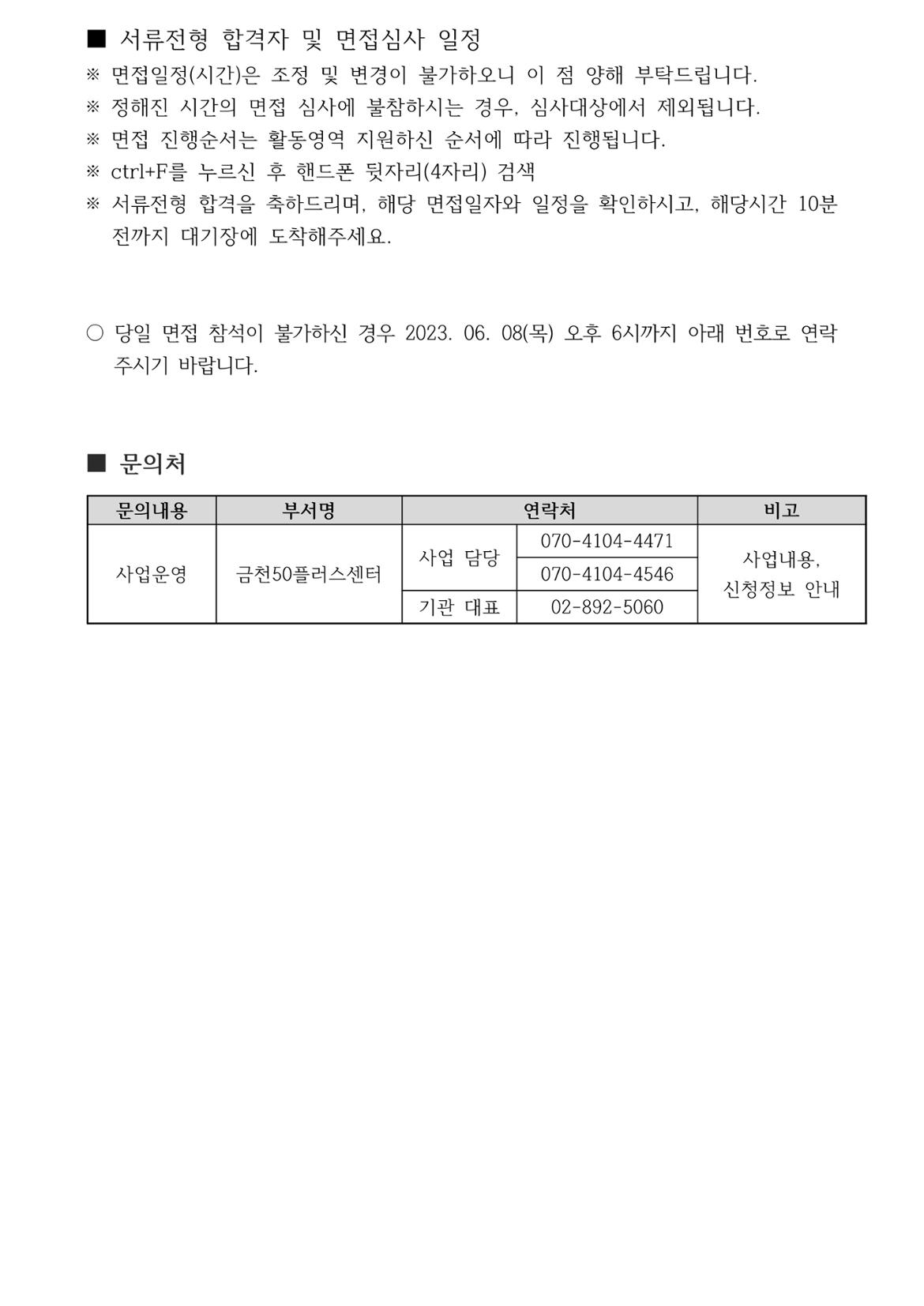 ■ 서류전형 합격자 및 면접심사 일정
※ 면접일정(시간)은 조정 및 변경이 불가하오니 이 점 양해 부탁드립니다.
※ 정해진 시간의 면접 심사에 불참하시는 경우, 심사대상에서 제외됩니다.
※ 면접 진행순서는 활동영역 지원하신 순서에 따라 진행됩니다.
※ ctrl+F를 누르신 후 핸드폰 뒷자리(4자리) 검색
※ 서류전형 합격을 축하드리며, 해당 면접일자와 일정을 확인하시고, 해당시간 10분 전까지 대기장에 도착해주세요.

○ 당일 면접 참석이 불가하신 경우 2023. 06. 08(목) 오후 6시까지 아래 번호로 연락 주시기 바랍니다.

■ 문의처

| 문의내용 | 부서명 | 연락처 | | 비고 |
|---|---|---|---|---|
| 사업운영 | 금천50플러스센터 | 사업 담당 | 070-4104-4471 | 사업내용, 신청정보 안내 |
| | | | 070-4104-4546 | |
| | | 기관 대표 | 02-892-5060 | |